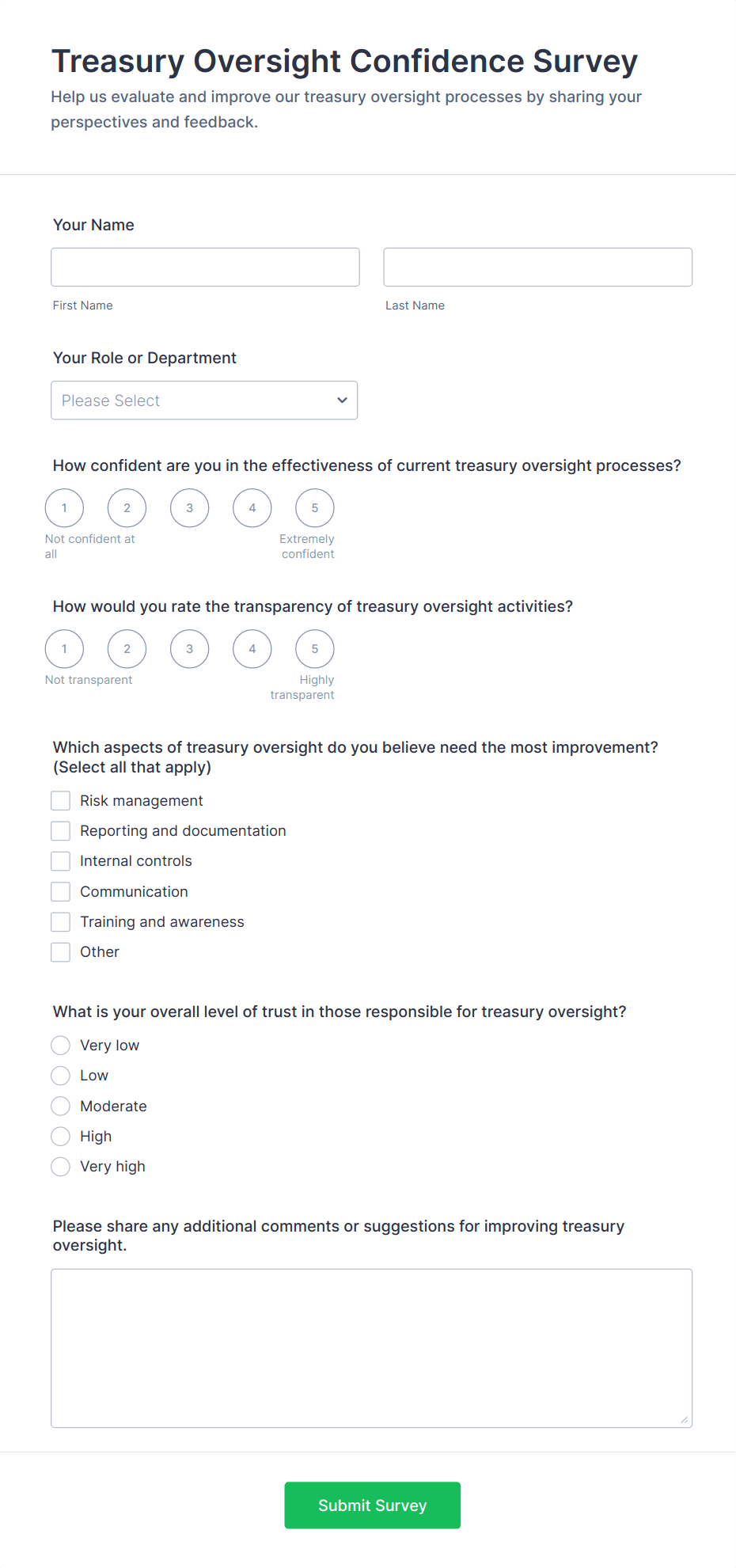 Treasury Oversight Confidence Survey

Help us evaluate and improve our treasury oversight processes by sharing your perspectives and feedback.

Your Name

First Name

Last Name

Your Role or Department

Please Select

How confident are you in the effectiveness of current treasury oversight processes?

1 2 3 4 5

Not confident at all

Extremely confident

How would you rate the transparency of treasury oversight activities?

1 2 3 4 5

Not transparent

Highly transparent

Which aspects of treasury oversight do you believe need the most improvement? (Select all that apply)

Risk management

Reporting and documentation

Internal controls

Communication

Training and awareness

Other

What is your overall level of trust in those responsible for treasury oversight?

Very low

Low

Moderate

High

Very high

Please share any additional comments or suggestions for improving treasury oversight.

Submit Survey